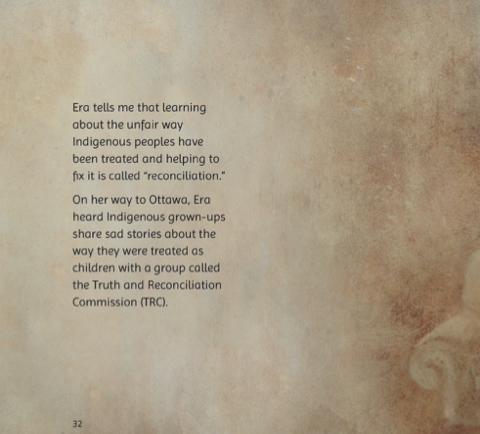 Era tells me that learning about the unfair way Indigenous peoples have been treated and helping to fix it is called "reconciliation."

On her way to Ottawa, Era heard Indigenous grown-ups share sad stories about the way they were treated as children with a group called the Truth and Reconciliation Commission (TRC).

32